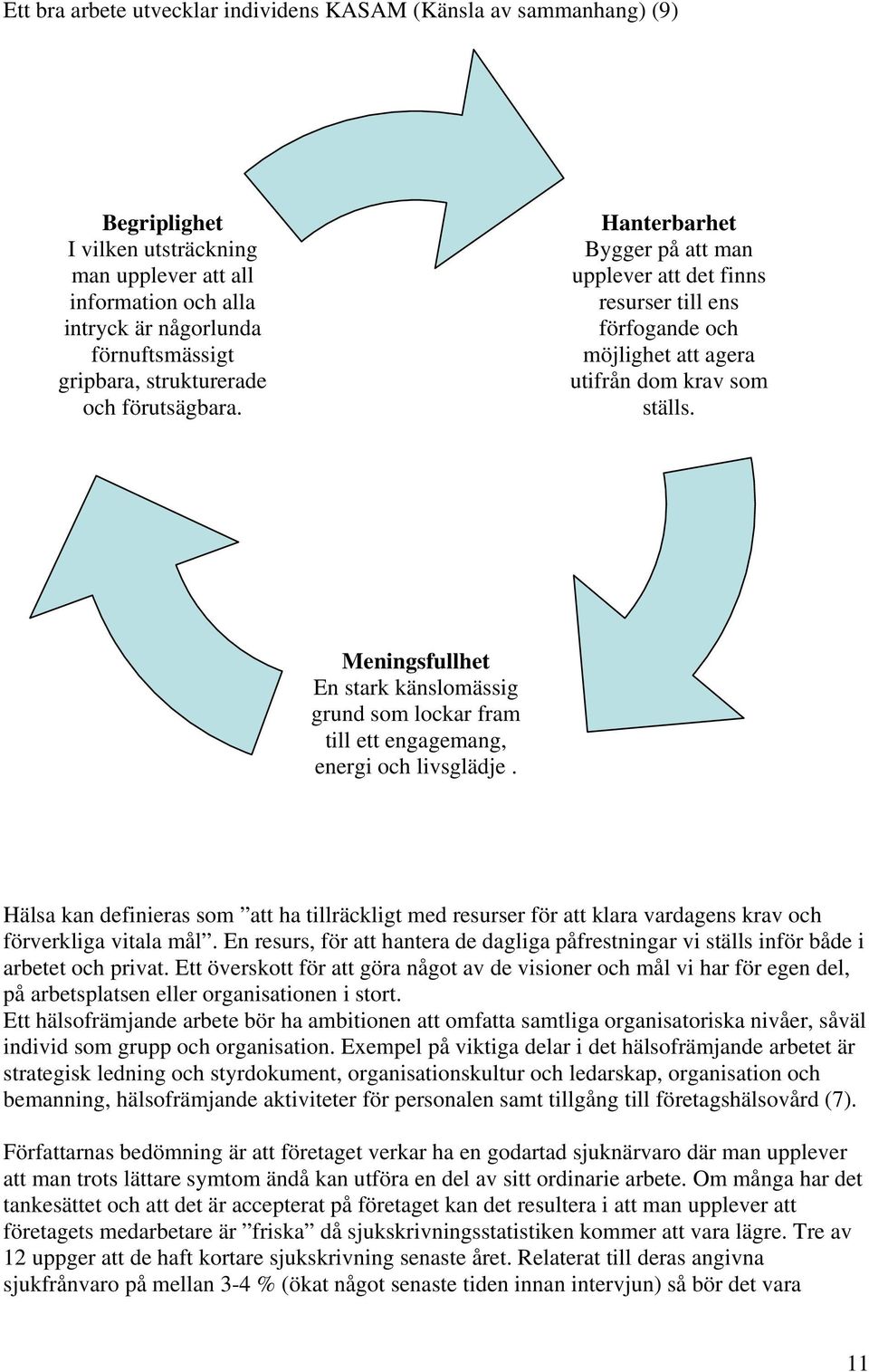 Ett bra arbete utvecklar individens KASAM (Känsla av sammanhang) (9)

Begriplighet
I vilken utsträckning man upplever att all information och alla intryck är någorlunda förnuftsmässigt gripbara, strukturerade och förutsägbara.

Hanterbarhet
Bygger på att man upplever att det finns resurser till ens förfogande och möjlighet att agera utifrån dom krav som ställs.

Meningsfullhet
En stark känslomässig grund som lockar fram till ett engagemang, energi och livsglädje .

Hälsa kan definieras som ”att ha tillräckligt med resurser för att klara vardagens krav och förverkliga vitala mål”. En resurs, för att hantera de dagliga påfrestningar vi ställs inför både i arbetet och privat. Ett överskott för att göra något av de visioner och mål vi har för egen del, på arbetsplatsen eller organisationen i stort.
Ett hälsofrämjande arbete bör ha ambitionen att omfatta samtliga organisatoriska nivåer, såväl individ som grupp och organisation. Exempel på viktiga delar i det hälsofrämjande arbetet är strategisk ledning och styrdokument, organisationskultur och ledarskap, organisation och bemanning, hälsofrämjande aktiviteter för personalen samt tillgång till företagshälsovård (7).

Författarnas bedömning är att företaget verkar ha en godartad sjuknärvaro där man upplever att man trots lättare symtom ändå kan utföra en del av sitt ordinarie arbete. Om många har det tankesättet och att det är accepterat på företaget kan det resultera i att man upplever att företagets medarbetare är ”friska” då sjukskrivningsstatistiken kommer att vara lägre. Tre av 12 uppger att de haft kortare sjukskrivning senaste året. Relaterat till deras angivna sjukfrånvaro på mellan 3-4 % (ökat något senaste tiden innan intervjun) så bör det vara

11